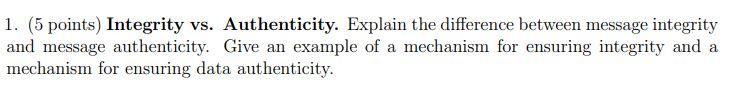 1. (5 points) Integrity vs. Authenticity. Explain the difference between message integrity and message authenticity. Give an example of a mechanism for ensuring integrity and a mechanism for ensuring data authenticity.